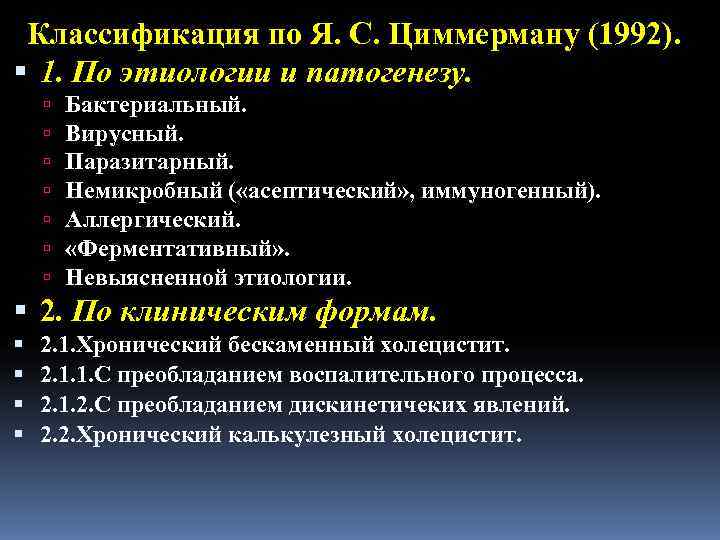 Классификация по Я. С. Циммерману (1992).

1. По этиологии и патогенезу.

Бактериальный.
Вирусный.
Паразитарный.
Немикробный («асептический», иммуногенный).
Аллергический.
«Ферментативный».
Невыясненной этиологии.

2. По клиническим формам.

2.1.Хронический бескаменный холецистит.
2.1.1.С преобладанием воспалительного процесса.
2.1.2.С преобладанием дискинетичеких явлений.
2.2.Хронический калькулезный холецистит.